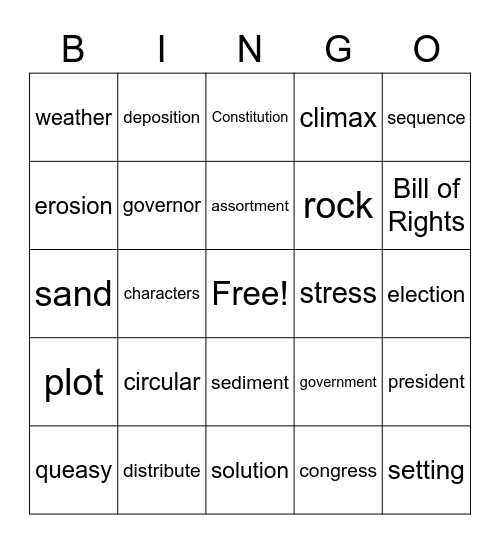 | B | I | N | G | O |
|---|---|---|---|---|
| weather | deposition | Constitution | climax | sequence |
| erosion | governor | assortment | rock | Bill of Rights |
| sand | characters | Free! | stress | election |
| plot | circular | sediment | government | president |
| queasy | distribute | solution | congress | setting |